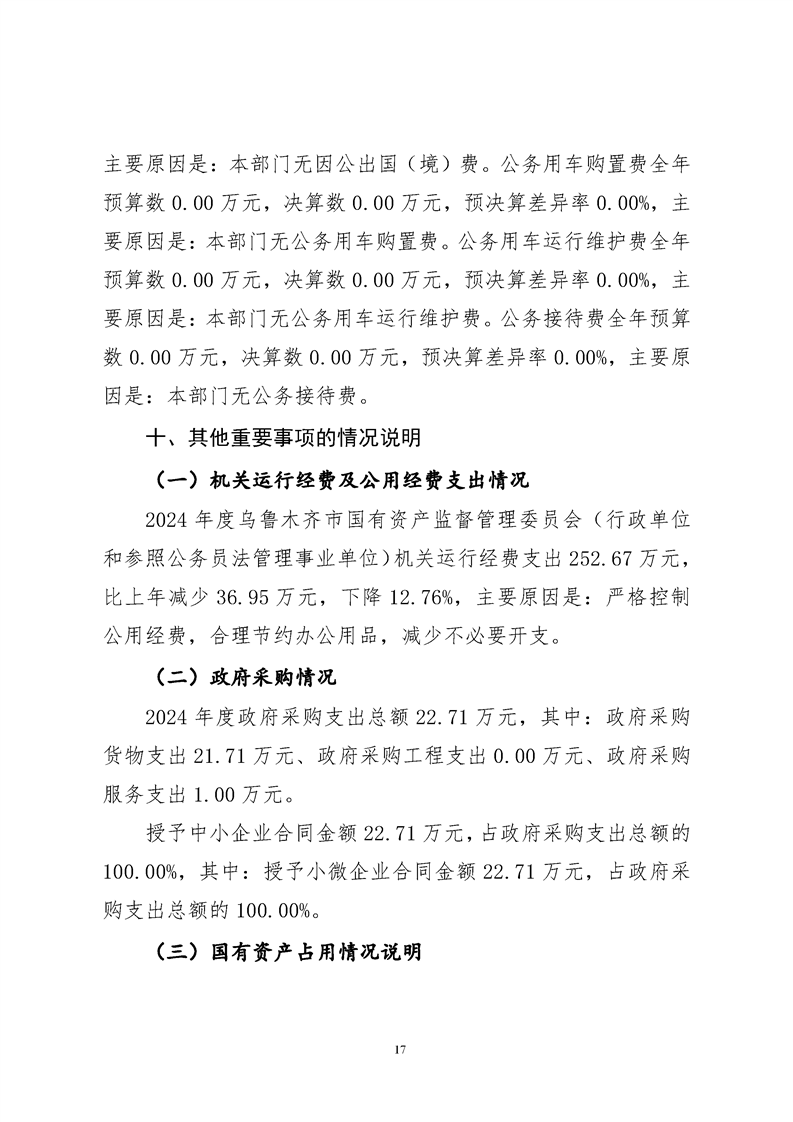 主要原因是：本部门无因公出国（境）费。公务用车购置费全年预算数 0.00 万元，决算数 0.00 万元，预决算差异率 0.00%，主要原因是：本部门无公务用车购置费。公务用车运行维护费全年预算数 0.00 万元，决算数 0.00 万元，预决算差异率 0.00%，主要原因是：本部门无公务用车运行维护费。公务接待费全年预算数 0.00 万元，决算数 0.00 万元，预决算差异率 0.00%，主要原因是：本部门无公务接待费。

十、其他重要事项的情况说明

（一）机关运行经费及公用经费支出情况

2024 年度乌鲁木齐市国有资产监督管理委员会（行政单位和参照公务员法管理事业单位）机关运行经费支出 252.67 万元，比上年减少 36.95 万元，下降 12.76%，主要原因是：严格控制公用经费，合理节约办公用品，减少不必要开支。

（二）政府采购情况

2024 年度政府采购支出总额 22.71 万元，其中：政府采购货物支出 21.71 万元、政府采购工程支出 0.00 万元、政府采购服务支出 1.00 万元。

授予中小企业合同金额 22.71 万元，占政府采购支出总额的 100.00%，其中：授予小微企业合同金额 22.71 万元，占政府采购支出总额的 100.00%。

（三）国有资产占用情况说明

17